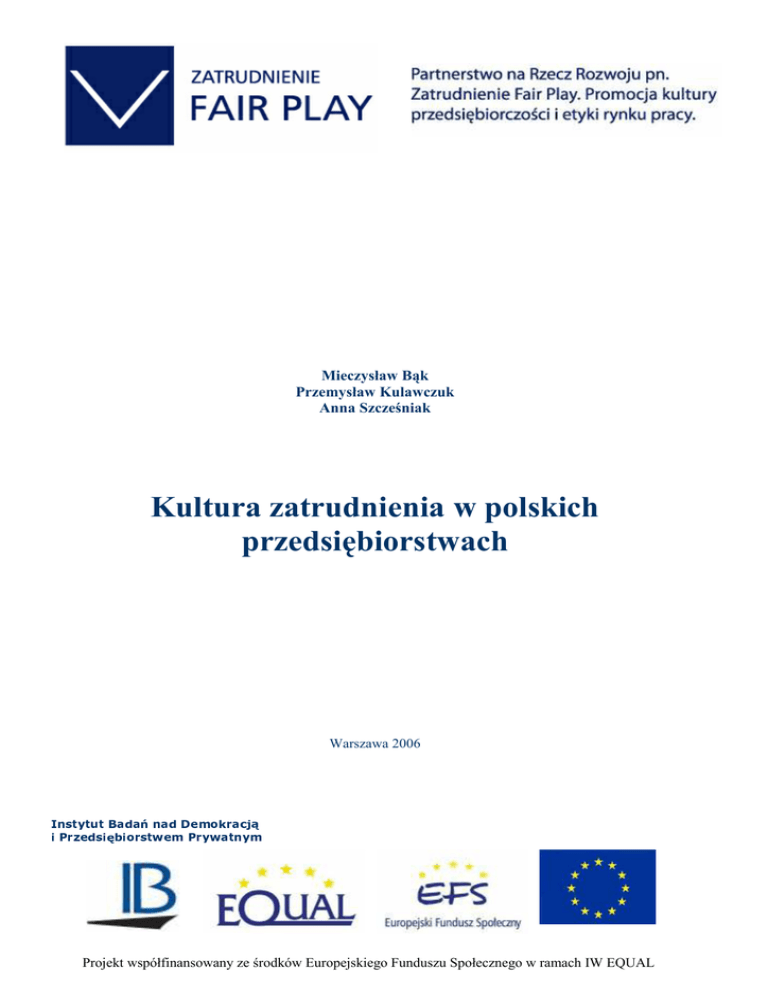 ZATRUDNIENIE
FAIR PLAY

Partnerstwo na Rzecz Rozwoju pn. Zatrudnienie Fair Play. Promocja kultury przedsiębiorczości i etyki rynku pracy.

Mieczysław Bąk
Przemysław Kulawczuk
Anna Szcześniak

Kultura zatrudnienia w polskich przedsiębiorstwach

Warszawa 2006

Instytut Badań nad Demokracją
i Przedsiębiorstwem Prywatnym

IB

EQUAL

EFS
Europejski Fundusz Społeczny

Projekt współfinansowany ze środków Europejskiego Funduszu Społecznego w ramach IW EQUAL